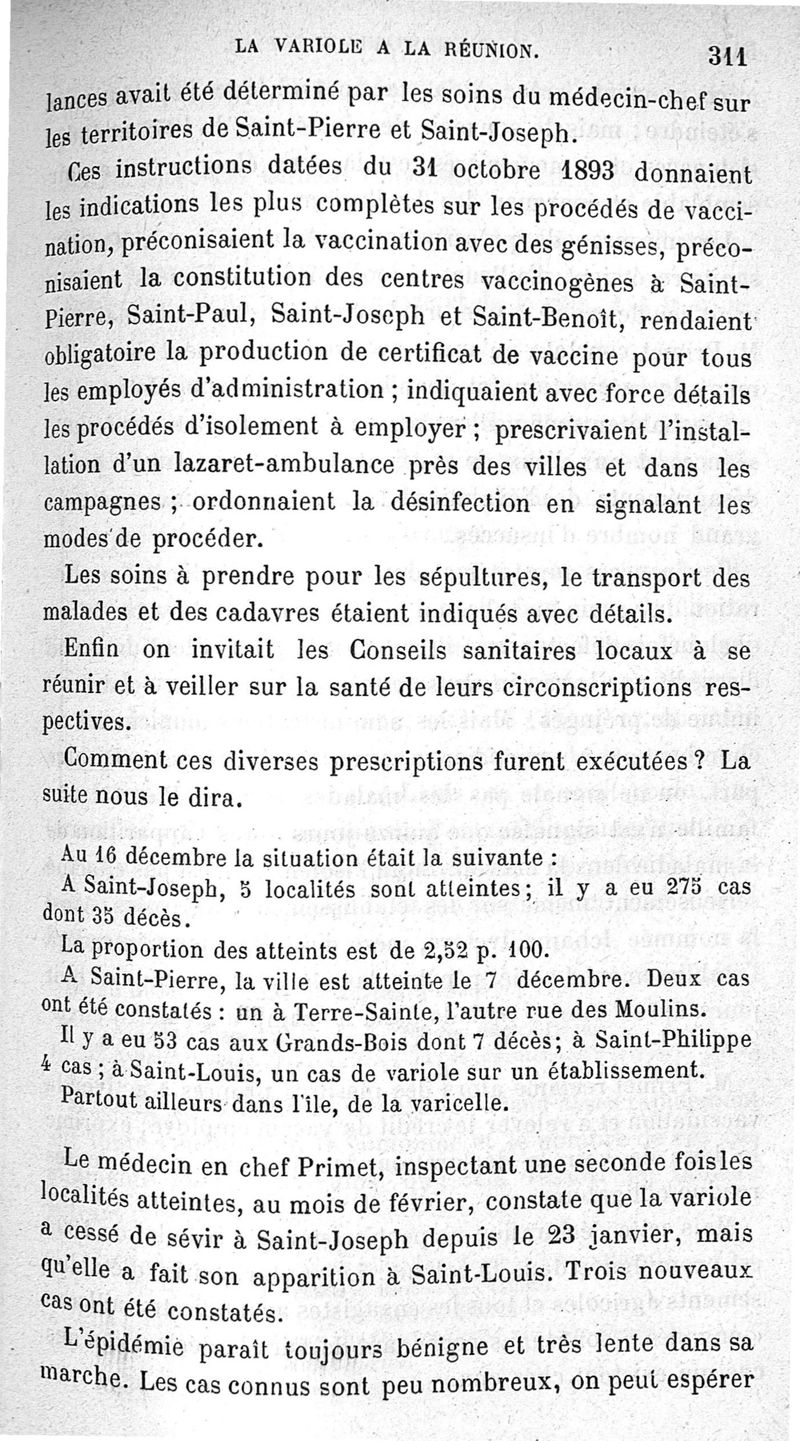 LA VARIOLE A LA RÉUNION. 311

lances avait été déterminé par les soins du médecin-chef sur les territoires de Saint-Pierre et Saint-Joseph.

Ces instructions datées du 31 octobre 1893 donnaient les indications les plus complètes sur les procédés de vaccination, préconisaient la vaccination avec des génisses, préconisaient la constitution des centres vaccinogènes à Saint-Pierre, Saint-Paul, Saint-Joseph et Saint-Benoît, rendaient obligatoire la production de certificat de vaccine pour tous les employés d'administration ; indiquaient avec force détails les procédés d'isolement à employer ; prescrivaient l'installation d'un lazaret-ambulance près des villes et dans les campagnes ; ordonnaient la désinfection en signalant les modes de procéder.

Les soins à prendre pour les sépultures, le transport des malades et des cadavres étaient indiqués avec détails.

Enfin on invitait les Conseils sanitaires locaux à se réunir et à veiller sur la santé de leurs circonscriptions respectives.

Comment ces diverses prescriptions furent exécutées ? La suite nous le dira.

Au 16 décembre la situation était la suivante :

A Saint-Joseph, 5 localités sont atteintes; il y a eu 275 cas dont 35 décès.

La proportion des atteints est de 2,52 p. 100.

A Saint-Pierre, la ville est atteinte le 7 décembre. Deux cas ont été constatés : un à Terre-Sainte, l'autre rue des Moulins.

Il y a eu 53 cas aux Grands-Bois dont 7 décès; à Saint-Philippe 4 cas ; à Saint-Louis, un cas de variole sur un établissement.

Partout ailleurs dans l'île, de la varicelle.

Le médecin en chef Primet, inspectant une seconde fois les localités atteintes, au mois de février, constate que la variole a cessé de sévir à Saint-Joseph depuis le 23 janvier, mais qu'elle a fait son apparition à Saint-Louis. Trois nouveaux cas ont été constatés.

L'épidémie paraît toujours bénigne et très lente dans sa marche. Les cas connus sont peu nombreux, on peut espérer